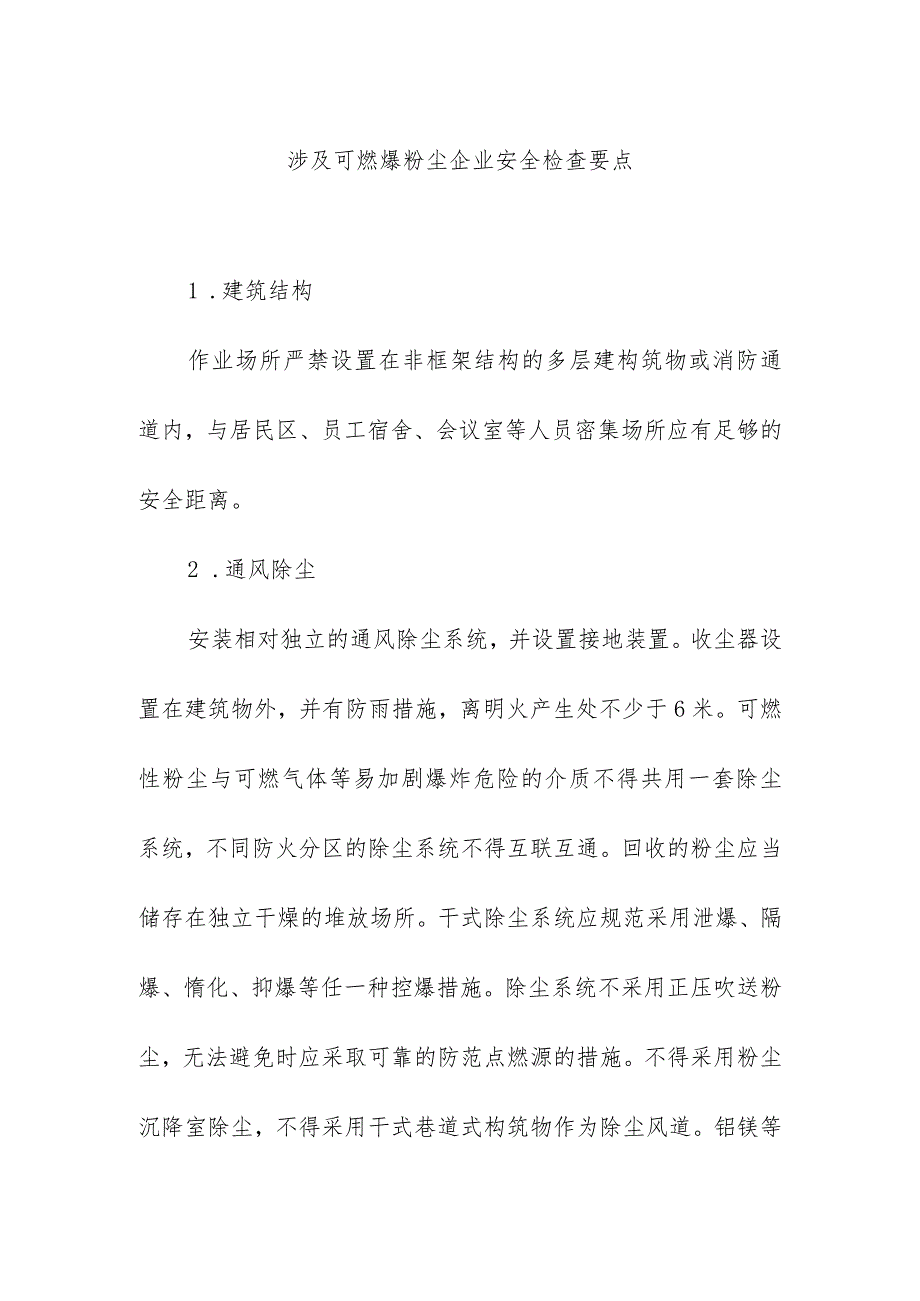 涉及可燃爆粉尘企业安全检查要点

1.建筑结构

作业场所严禁设置在非框架结构的多层建构筑物或消防通道内，与居民区、员工宿舍、会议室等人员密集场所应有足够的安全距离。

2.通风除尘

安装相对独立的通风除尘系统，并设置接地装置。收尘器设置在建筑物外，并有防雨措施，离明火产生处不少于6米。可燃性粉尘与可燃气体等易加剧爆炸危险的介质不得共用一套除尘系统，不同防火分区的除尘系统不得互联互通。回收的粉尘应当储存在独立干燥的堆放场所。干式除尘系统应规范采用泄爆、隔爆、惰化、抑爆等任一种控爆措施。除尘系统不采用正压吹送粉尘，无法避免时应采取可靠的防范点燃源的措施。不得采用粉尘沉降室除尘，不得采用干式巷道式构筑物作为除尘风道。铝镁等